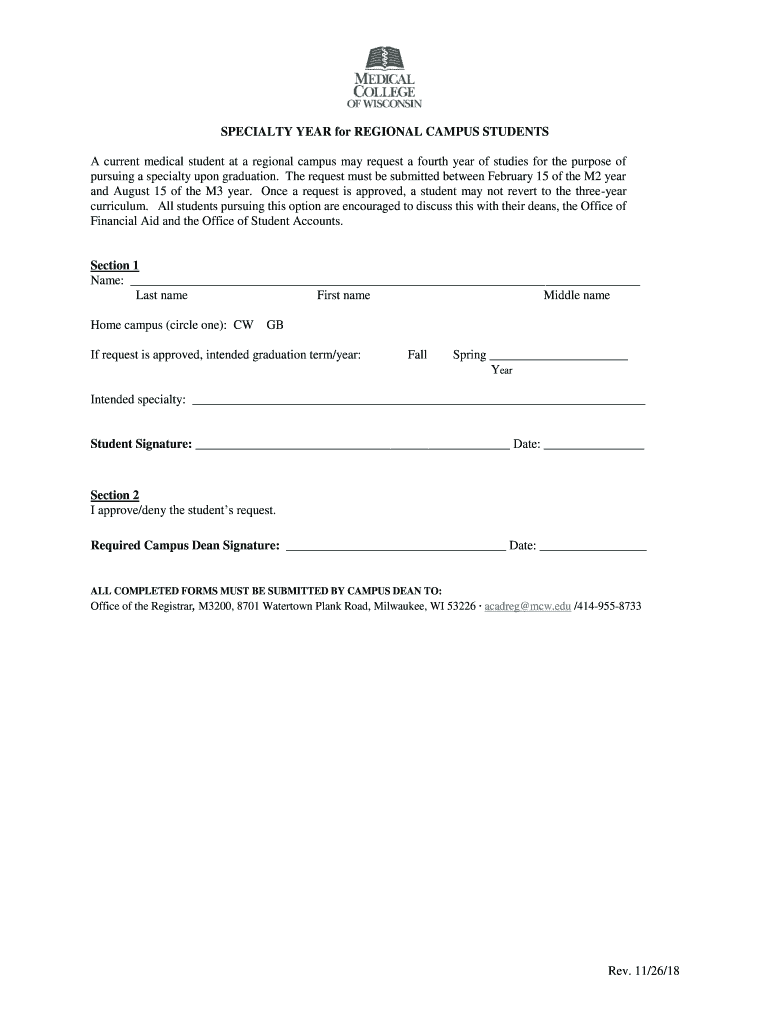 MEDICAL COLLEGE OF WISCONSIN

SPECIALTY YEAR for REGIONAL CAMPUS STUDENTS

A current medical student at a regional campus may request a fourth year of studies for the purpose of pursuing a specialty upon graduation. The request must be submitted between February 15 of the M2 year and August 15 of the M3 year. Once a request is approved, a student may not revert to the three-year curriculum. All students pursuing this option are encouraged to discuss this with their deans, the Office of Financial Aid and the Office of Student Accounts.

Section 1
Name: ___
Last name First name Middle name

Home campus (circle one): CW GB

If request is approved, intended graduation term/year: Fall Spring ___
Year

Intended specialty: ___

Student Signature: ___ Date: ___

Section 2
I approve/deny the student's request.

Required Campus Dean Signature: ___ Date: ___

ALL COMPLETED FORMS MUST BE SUBMITTED BY CAMPUS DEAN TO:
Office of the Registrar, M3200, 8701 Watertown Plank Road, Milwaukee, WI 53226 · acadreg@mcw.edu /414-955-8733

Rev. 11/26/18